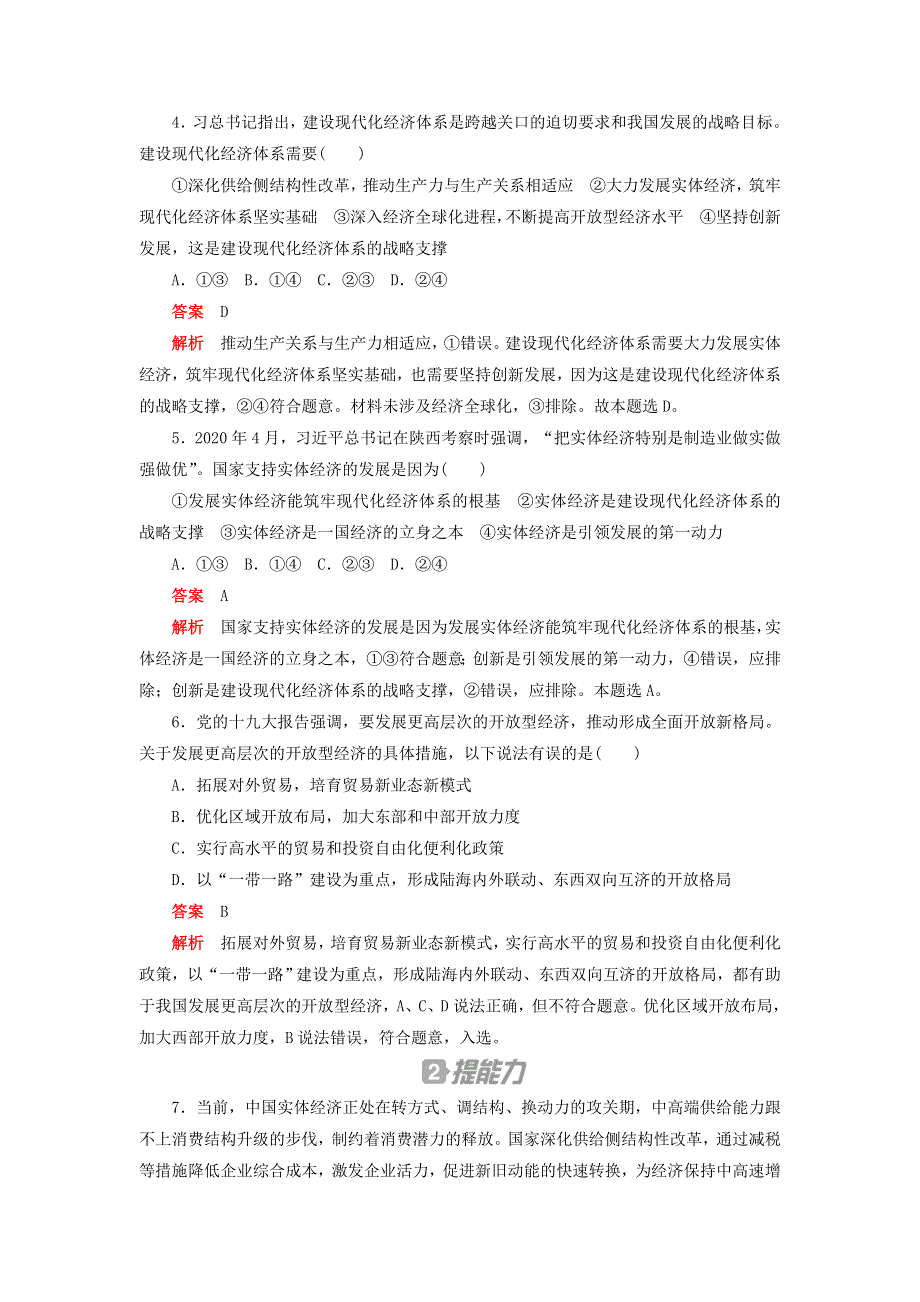 4．习总书记指出，建设现代化经济体系是跨越关口的迫切要求和我国发展的战略目标。建设现代化经济体系需要(　　)

①深化供给侧结构性改革，推动生产力与生产关系相适应　②大力发展实体经济，筑牢现代化经济体系坚实基础　③深入经济全球化进程，不断提高开放型经济水平　④坚持创新发展，这是建设现代化经济体系的战略支撑

A．①③　B．①④　C．②③　D．②④

答案　D

解析　推动生产关系与生产力相适应，①错误。建设现代化经济体系需要大力发展实体经济，筑牢现代化经济体系坚实基础，也需要坚持创新发展，因为这是建设现代化经济体系的战略支撑，②④符合题意。材料未涉及经济全球化，③排除。故本题选D。

5．2020年4月，习近平总书记在陕西考察时强调，“把实体经济特别是制造业做实做强做优”。国家支持实体经济的发展是因为(　　)

①发展实体经济能筑牢现代化经济体系的根基　②实体经济是建设现代化经济体系的战略支撑　③实体经济是一国经济的立身之本　④实体经济是引领发展的第一动力

A．①③　B．①④　C．②③　D．②④

答案　A

解析　国家支持实体经济的发展是因为发展实体经济能筑牢现代化经济体系的根基，实体经济是一国经济的立身之本，①③符合题意；创新是引领发展的第一动力，④错误，应排除；创新是建设现代化经济体系的战略支撑，②错误，应排除。本题选A。

6．党的十九大报告强调，要发展更高层次的开放型经济，推动形成全面开放新格局。关于发展更高层次的开放型经济的具体措施，以下说法有误的是(　　)

A．拓展对外贸易，培育贸易新业态新模式

B．优化区域开放布局，加大东部和中部开放力度

C．实行高水平的贸易和投资自由化便利化政策

D．以“一带一路”建设为重点，形成陆海内外联动、东西双向互济的开放格局

答案　B

解析　拓展对外贸易，培育贸易新业态新模式，实行高水平的贸易和投资自由化便利化政策，以“一带一路”建设为重点，形成陆海内外联动、东西双向互济的开放格局，都有助于我国发展更高层次的开放型经济，A、C、D说法正确，但不符合题意。优化区域开放布局，加大西部开放力度，B说法错误，符合题意，入选。

2 提能力

7．当前，中国实体经济正处在转方式、调结构、换动力的攻关期，中高端供给能力跟不上消费结构升级的步伐，制约着消费潜力的释放。国家深化供给侧结构性改革，通过减税等措施降低企业综合成本，激发企业活力，促进新旧动能的快速转换，为经济保持中高速增